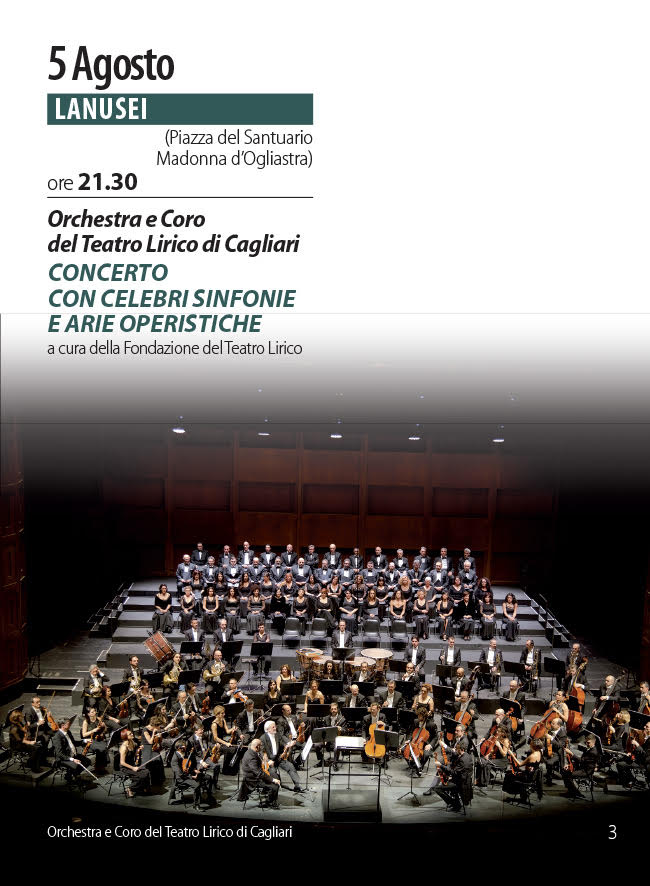 5 Agosto

LANUSEI

(Piazza del Santuario Madonna d'Ogliastra)

ore 21.30

Orchestra e Coro del Teatro Lirico di Cagliari

CONCERTO CON CELEBRI SINFONIE E ARIE OPERISTICHE

a cura della Fondazione del Teatro Lirico

Orchestra e Coro del Teatro Lirico di Cagliari

3